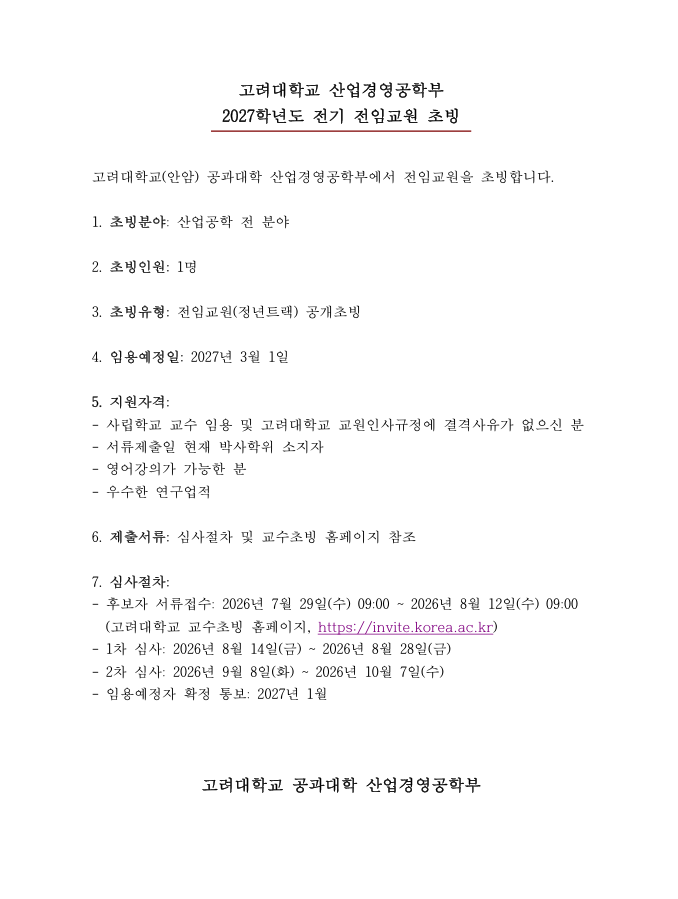 고려대학교 산업경영공학부
2027학년도 전기 전임교원 초빙

고려대학교(안암) 공과대학 산업경영공학부에서 전임교원을 초빙합니다.

1. 초빙분야: 산업공학 전 분야

2. 초빙인원: 1명

3. 초빙유형: 전임교원(정년트랙) 공개초빙

4. 임용예정일: 2027년 3월 1일

5. 지원자격:
- 사립학교 교수 임용 및 고려대학교 교원인사규정에 결격사유가 없으신 분
- 서류제출일 현재 박사학위 소지자
- 영어강의가 가능한 분
- 우수한 연구업적

6. 제출서류: 심사절차 및 교수초빙 홈페이지 참조

7. 심사절차:
- 후보자 서류접수: 2026년 7월 29일(수) 09:00 ~ 2026년 8월 12일(수) 09:00 (고려대학교 교수초빙 홈페이지, https://invite.korea.ac.kr)
- 1차 심사: 2026년 8월 14일(금) ~ 2026년 8월 28일(금)
- 2차 심사: 2026년 9월 8일(화) ~ 2026년 10월 7일(수)
- 임용예정자 확정 통보: 2027년 1월

고려대학교 공과대학 산업경영공학부